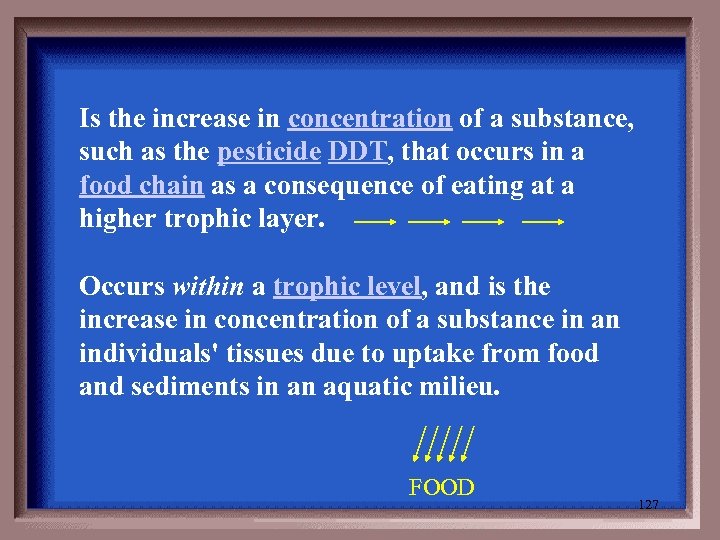 Is the increase in concentration of a substance, such as the pesticide DDT, that occurs in a food chain as a consequence of eating at a higher trophic layer.

Occurs within a trophic level, and is the increase in concentration of a substance in an individuals' tissues due to uptake from food and sediments in an aquatic milieu.

FOOD

127